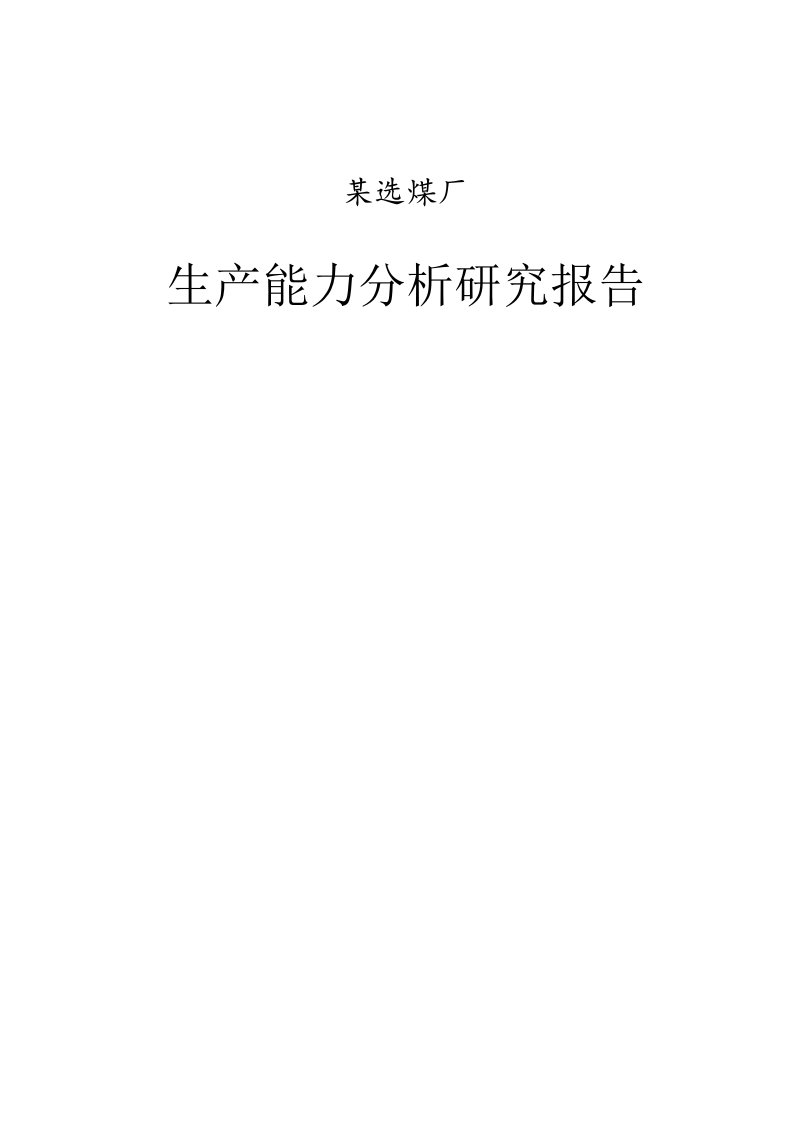 某选煤厂

生产能力分析研究报告